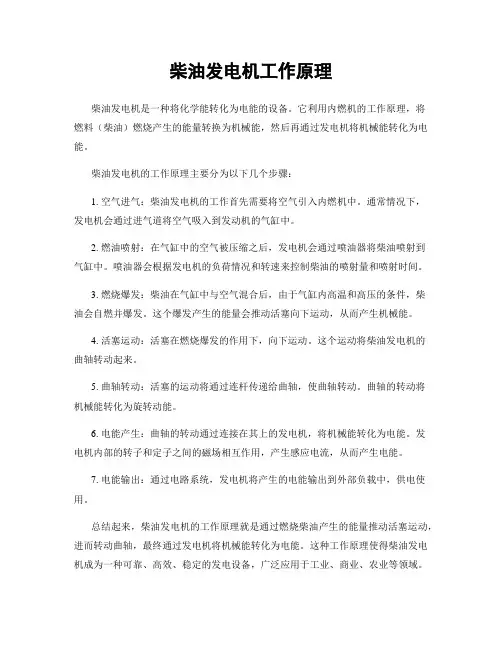 柴油发电机工作原理

柴油发电机是一种将化学能转化为电能的设备。它利用内燃机的工作原理，将燃料（柴油）燃烧产生的能量转换为机械能，然后再通过发电机将机械能转化为电能。

柴油发电机的工作原理主要分为以下几个步骤：

1. 空气进气：柴油发电机的工作首先需要将空气引入内燃机中。通常情况下，发电机会通过进气道将空气吸入到发动机的气缸中。

2. 燃油喷射：在气缸中的空气被压缩之后，发电机会通过喷油器将柴油喷射到气缸中。喷油器会根据发电机的负荷情况和转速来控制柴油的喷射量和喷射时间。

3. 燃烧爆发：柴油在气缸中与空气混合后，由于气缸内高温和高压的条件，柴油会自燃并爆发。这个爆发产生的能量会推动活塞向下运动，从而产生机械能。

4. 活塞运动：活塞在燃烧爆发的作用下，向下运动。这个运动将柴油发电机的曲轴转动起来。

5. 曲轴转动：活塞的运动将通过连杆传递给曲轴，使曲轴转动。曲轴的转动将机械能转化为旋转动能。

6. 电能产生：曲轴的转动通过连接在其上的发电机，将机械能转化为电能。发电机内部的转子和定子之间的磁场相互作用，产生感应电流，从而产生电能。

7. 电能输出：通过电路系统，发电机将产生的电能输出到外部负载中，供电使用。

总结起来，柴油发电机的工作原理就是通过燃烧柴油产生的能量推动活塞运动，进而转动曲轴，最终通过发电机将机械能转化为电能。这种工作原理使得柴油发电机成为一种可靠、高效、稳定的发电设备，广泛应用于工业、商业、农业等领域。